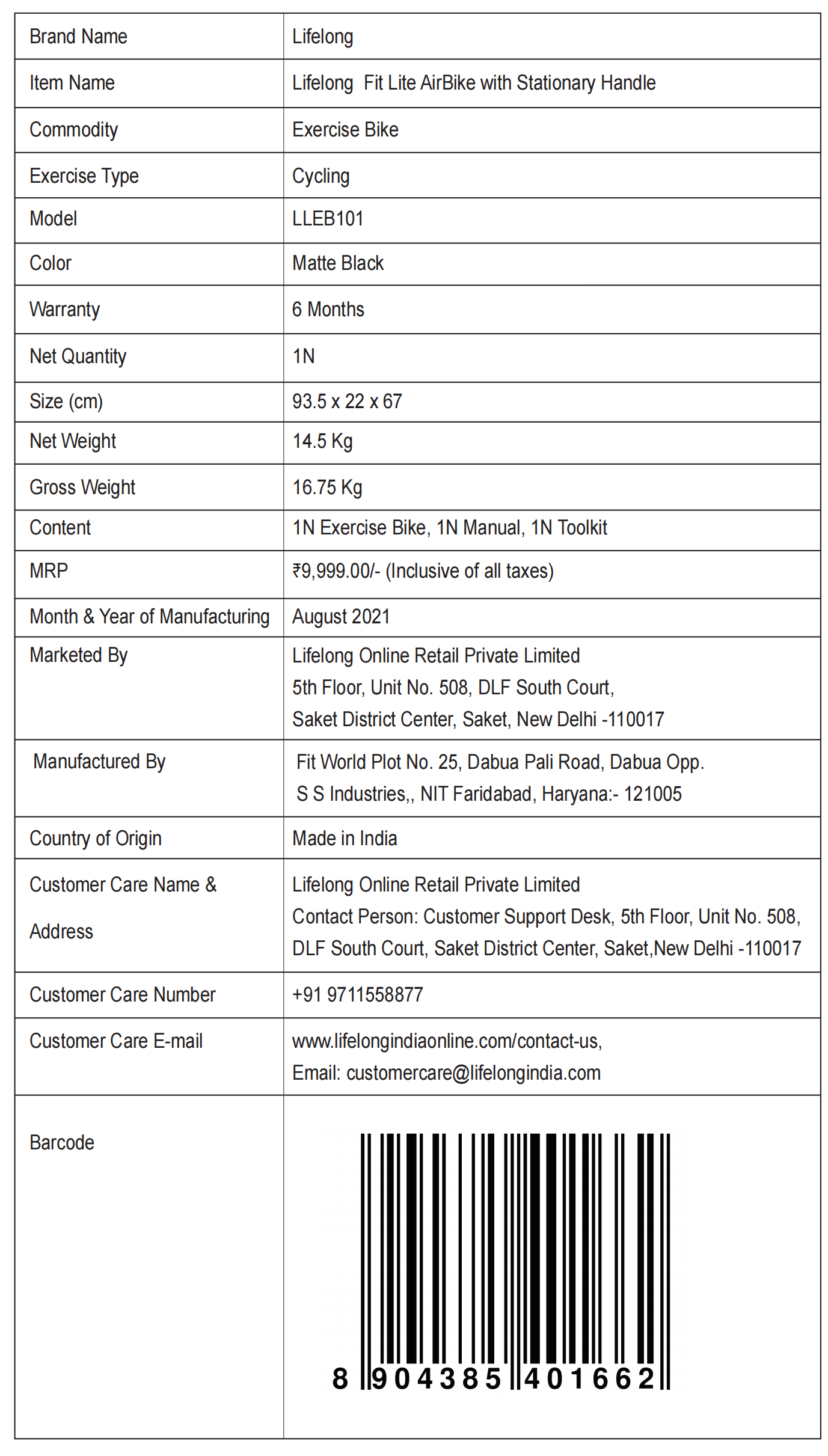 | Brand Name | Lifelong |
|---|---|
| Item Name | Lifelong Fit Lite AirBike with Stationary Handle |
| Commodity | Exercise Bike |
| Exercise Type | Cycling |
| Model | LLEB101 |
| Color | Matte Black |
| Warranty | 6 Months |
| Net Quantity | 1N |
| Size (cm) | 93.5 x 22 x 67 |
| Net Weight | 14.5 Kg |
| Gross Weight | 16.75 Kg |
| Content | 1N Exercise Bike, 1N Manual, 1N Toolkit |
| MRP | ₹9,999.00/- (Inclusive of all taxes) |
| Month & Year of Manufacturing | August 2021 |
| Marketed By | Lifelong Online Retail Private Limited 5th Floor, Unit No. 508, DLF South Court, Saket District Center, Saket, New Delhi -110017 |
| Manufactured By | Fit World Plot No. 25, Dabua Pali Road, Dabua Opp. S S Industries,, NIT Faridabad, Haryana:- 121005 |
| Country of Origin | Made in India |
| Customer Care Name & Address | Lifelong Online Retail Private Limited Contact Person: Customer Support Desk, 5th Floor, Unit No. 508, DLF South Court, Saket District Center, Saket,New Delhi -110017 |
| Customer Care Number | +91 9711558877 |
| Customer Care E-mail | www.lifelongindiaonline.com/contact-us, Email: customercare@lifelongindia.com |
| Barcode | 8 904385 401662 |